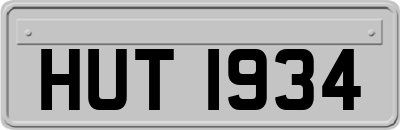 HUT 1934